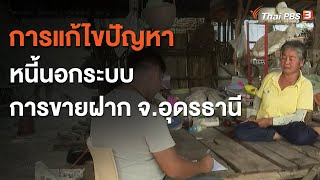 Thai PBS 3

การแก้ไขปัญหา
หนี้นอกระบบ
การขายฝาก จ.อุดรธานี